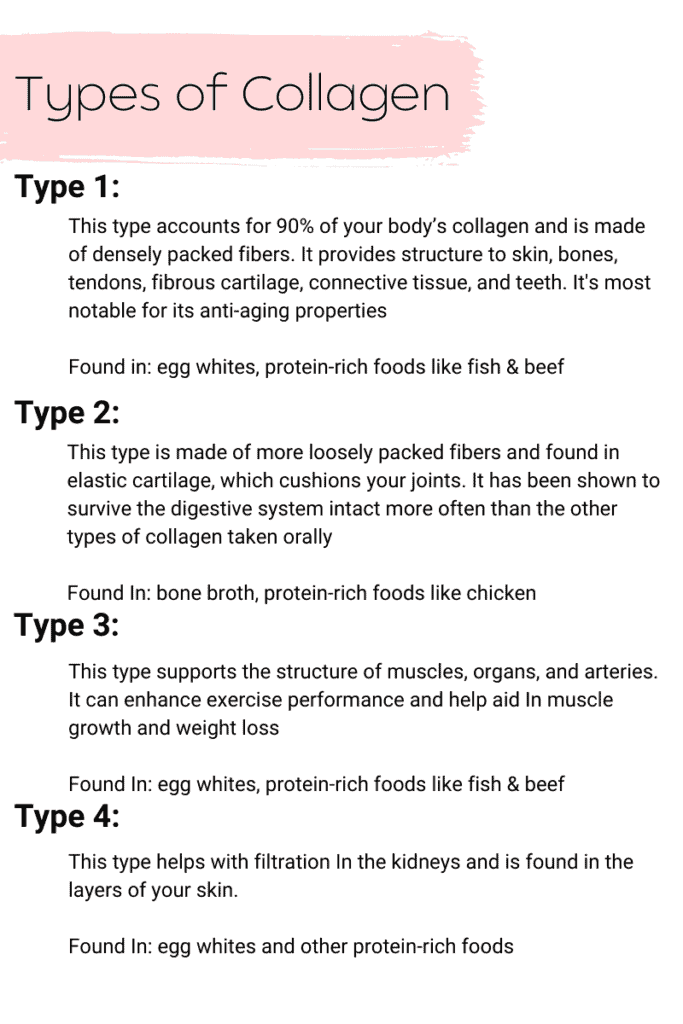 Types of Collagen

Type 1:

This type accounts for 90% of your body's collagen and is made of densely packed fibers. It provides structure to skin, bones, tendons, fibrous cartilage, connective tissue, and teeth. It's most notable for its anti-aging properties

Found in: egg whites, protein-rich foods like fish & beef

Type 2:

This type is made of more loosely packed fibers and found in elastic cartilage, which cushions your joints. It has been shown to survive the digestive system intact more often than the other types of collagen taken orally

Found In: bone broth, protein-rich foods like chicken

Type 3:

This type supports the structure of muscles, organs, and arteries. It can enhance exercise performance and help aid In muscle growth and weight loss

Found In: egg whites, protein-rich foods like fish & beef

Type 4:

This type helps with filtration In the kidneys and is found in the layers of your skin.

Found In: egg whites and other protein-rich foods